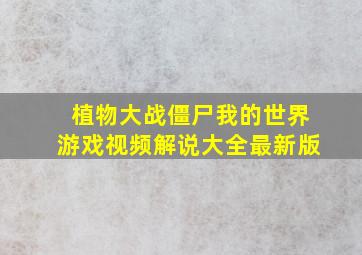 植物大战僵尸我的世界
游戏视频解说大全最新版